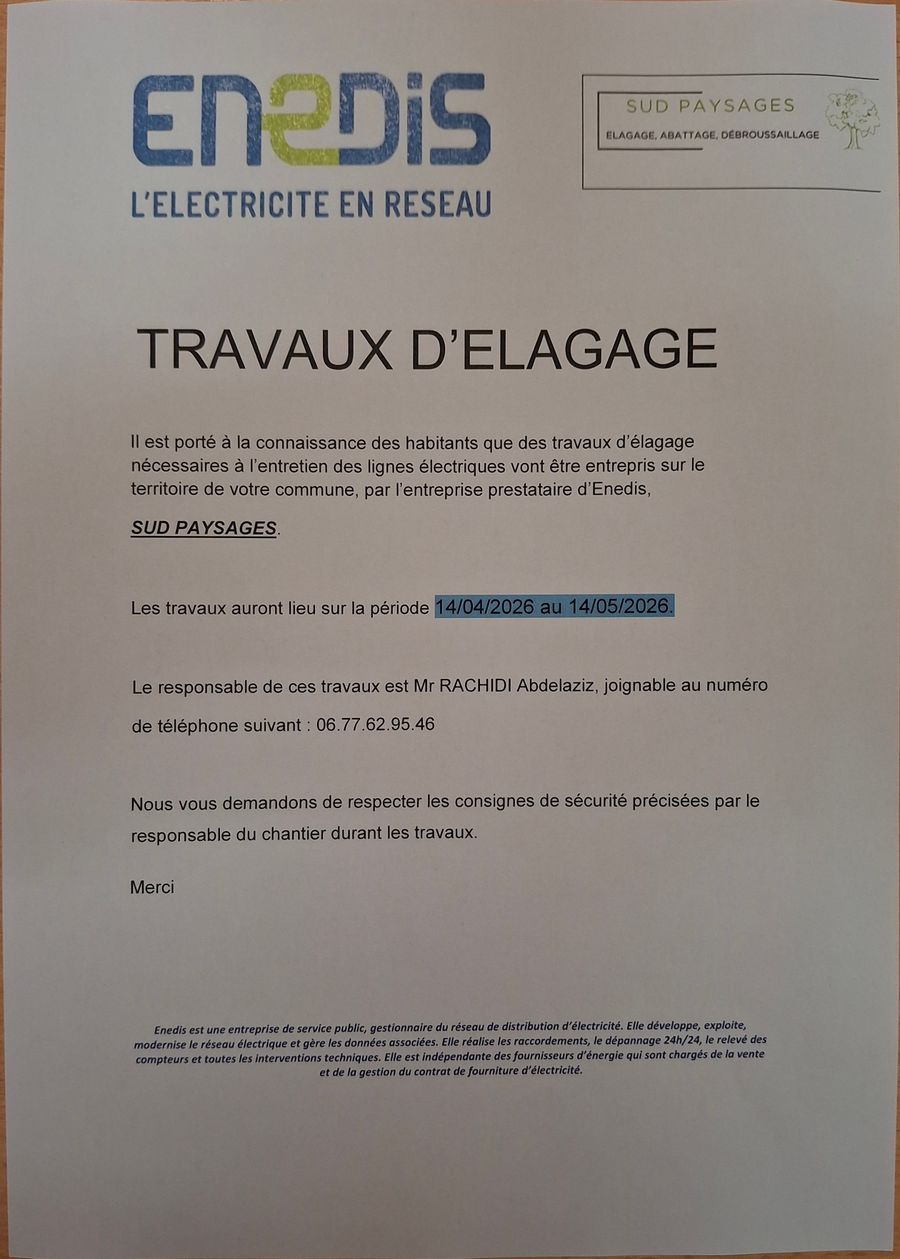 ENEDIS
L'ELECTRICITE EN RESEAU

SUD PAYSAGES
ELAGAGE, ABATTAGE, DÉBROUSSAILLAGE

TRAVAUX D'ELAGAGE

Il est porté à la connaissance des habitants que des travaux d'élagage nécessaires à l'entretien des lignes électriques vont être entrepris sur le territoire de votre commune, par l'entreprise prestataire d'Enedis,

SUD PAYSAGES.

Les travaux auront lieu sur la période 14/04/2026 au 14/05/2026.

Le responsable de ces travaux est Mr RACHIDI Abdelaziz, joignable au numéro de téléphone suivant : 06.77.62.95.46

Nous vous demandons de respecter les consignes de sécurité précisées par le responsable du chantier durant les travaux.

Merci

Enedis est une entreprise de service public, gestionnaire du réseau de distribution d'électricité. Elle développe, exploite, modernise le réseau électrique et gère les données associées. Elle réalise les raccordements, le dépannage 24h/24, le relevé des compteurs et toutes les interventions techniques. Elle est indépendante des fournisseurs d'énergie qui sont chargés de la vente et de la gestion du contrat de fourniture d'électricité.